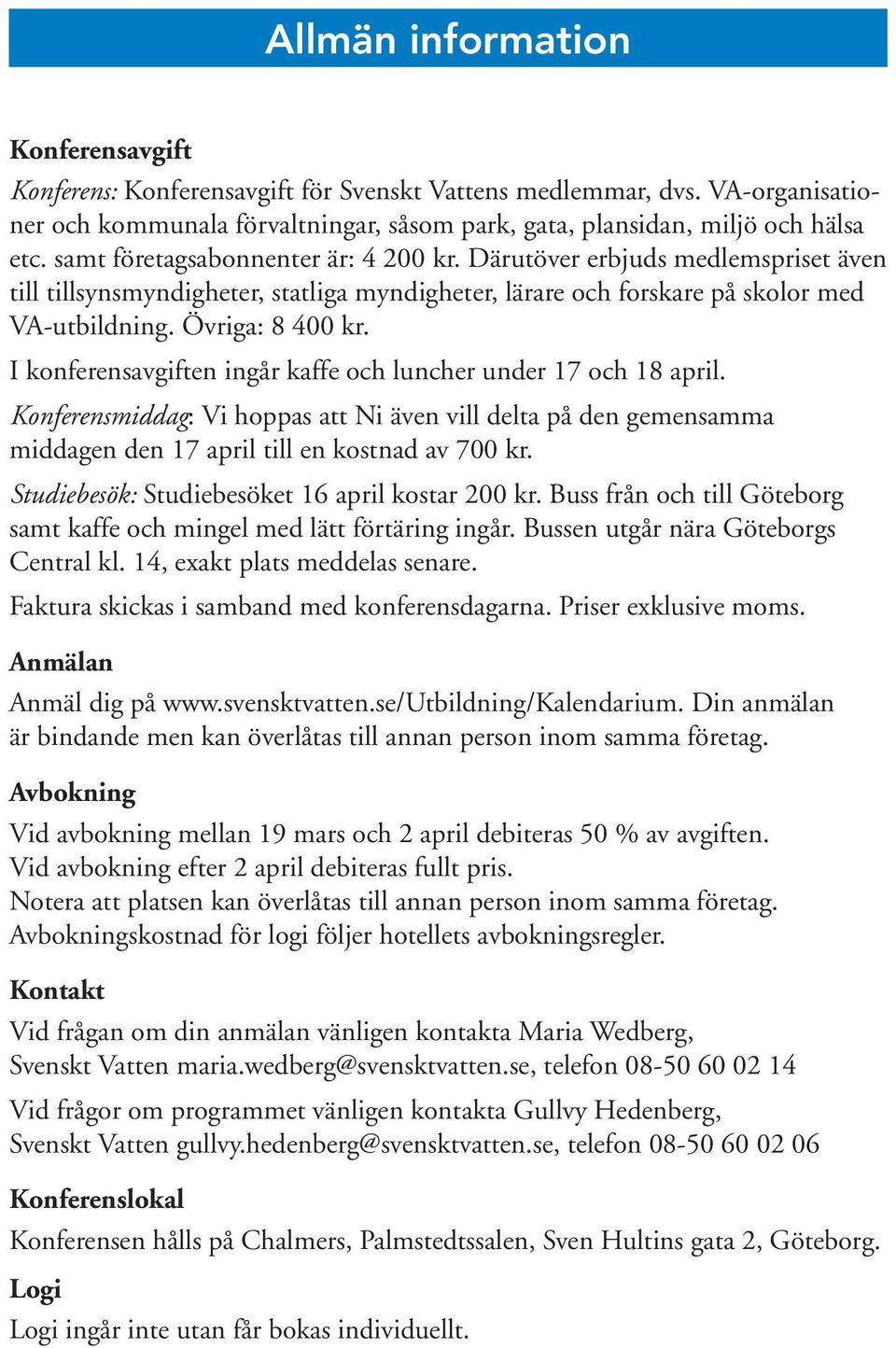 Allmän information

Konferensavgift

Konferens: Konferensavgift för Svenskt Vattens medlemmar, dvs. VA-organisationer och kommunala förvaltningar, såsom park, gata, plansidan, miljö och hälsa etc. samt företagsabonnenter är: 4 200 kr. Därutöver erbjuds medlemspriset även till tillsynsmyndigheter, statliga myndigheter, lärare och forskare på skolor med VA-utbildning. Övriga: 8 400 kr.

I konferensavgiften ingår kaffe och luncher under 17 och 18 april.

Konferensmiddag: Vi hoppas att Ni även vill delta på den gemensamma middagen den 17 april till en kostnad av 700 kr.

Studiebesök: Studiebesöket 16 april kostar 200 kr. Buss från och till Göteborg samt kaffe och mingel med lätt förtäring ingår. Bussen utgår nära Göteborgs Central kl. 14, exakt plats meddelas senare.

Faktura skickas i samband med konferensdagarna. Priser exklusive moms.

Anmälan

Anmäl dig på www.svensktvatten.se/Utbildning/Kalendarium. Din anmälan är bindande men kan överlåtas till annan person inom samma företag.

Avbokning

Vid avbokning mellan 19 mars och 2 april debiteras 50 % av avgiften.
Vid avbokning efter 2 april debiteras fullt pris.
Notera att platsen kan överlåtas till annan person inom samma företag.
Avbokningskostnad för logi följer hotellets avbokningsregler.

Kontakt

Vid frågan om din anmälan vänligen kontakta Maria Wedberg,
Svenskt Vatten maria.wedberg@svensktvatten.se, telefon 08-50 60 02 14

Vid frågor om programmet vänligen kontakta Gullvy Hedenberg,
Svenskt Vatten gullvy.hedenberg@svensktvatten.se, telefon 08-50 60 02 06

Konferenslokal

Konferensen hålls på Chalmers, Palmstedtssalen, Sven Hultins gata 2, Göteborg.

Logi

Logi ingår inte utan får bokas individuellt.